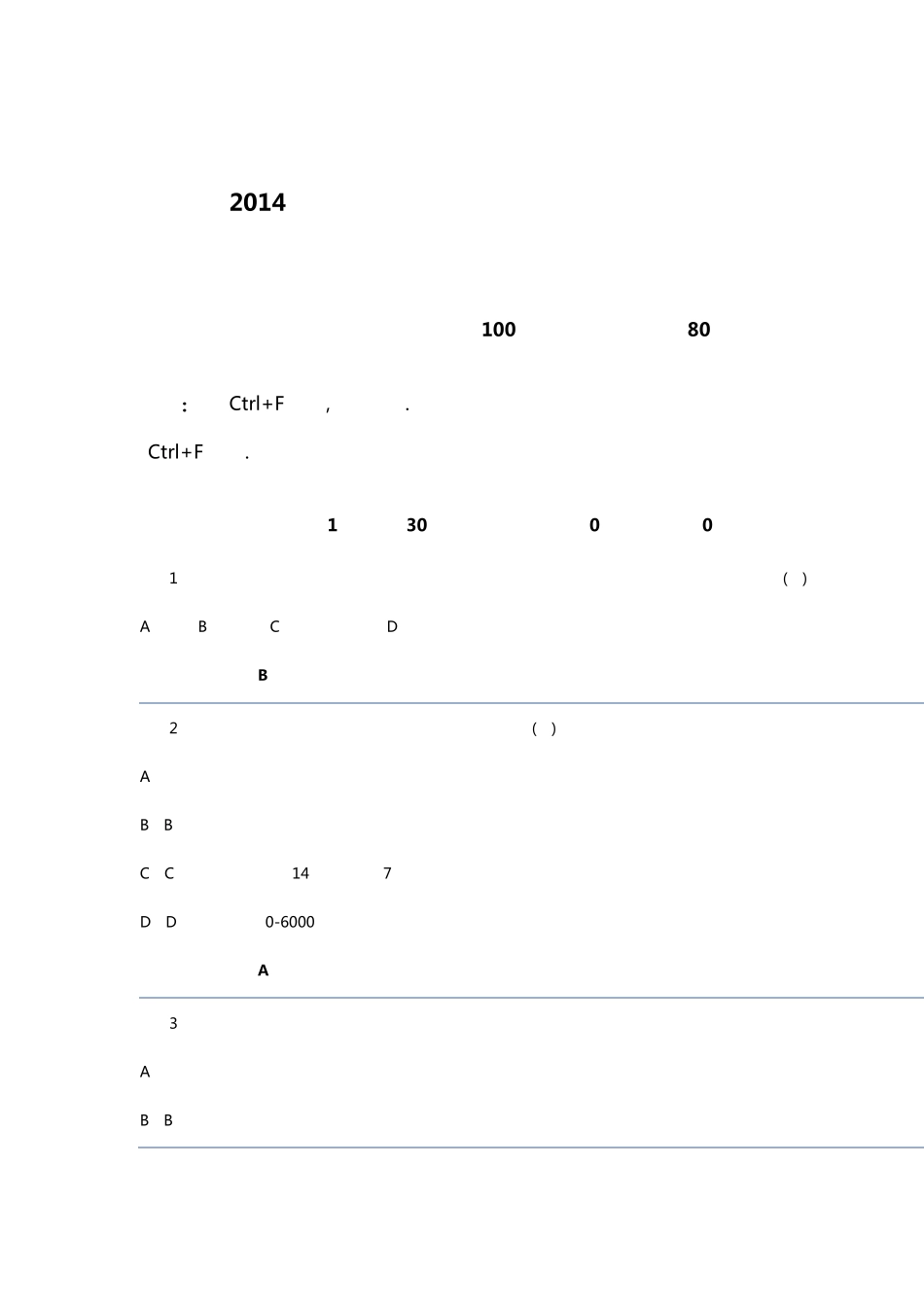 2014

100 80

: Ctrl+F , .

Ctrl+F .

1 30 0 0

1 ( )

A B C D

B

2 ( )

A

B B

C C 14 7

D D 0-6000

A

3

A

B B